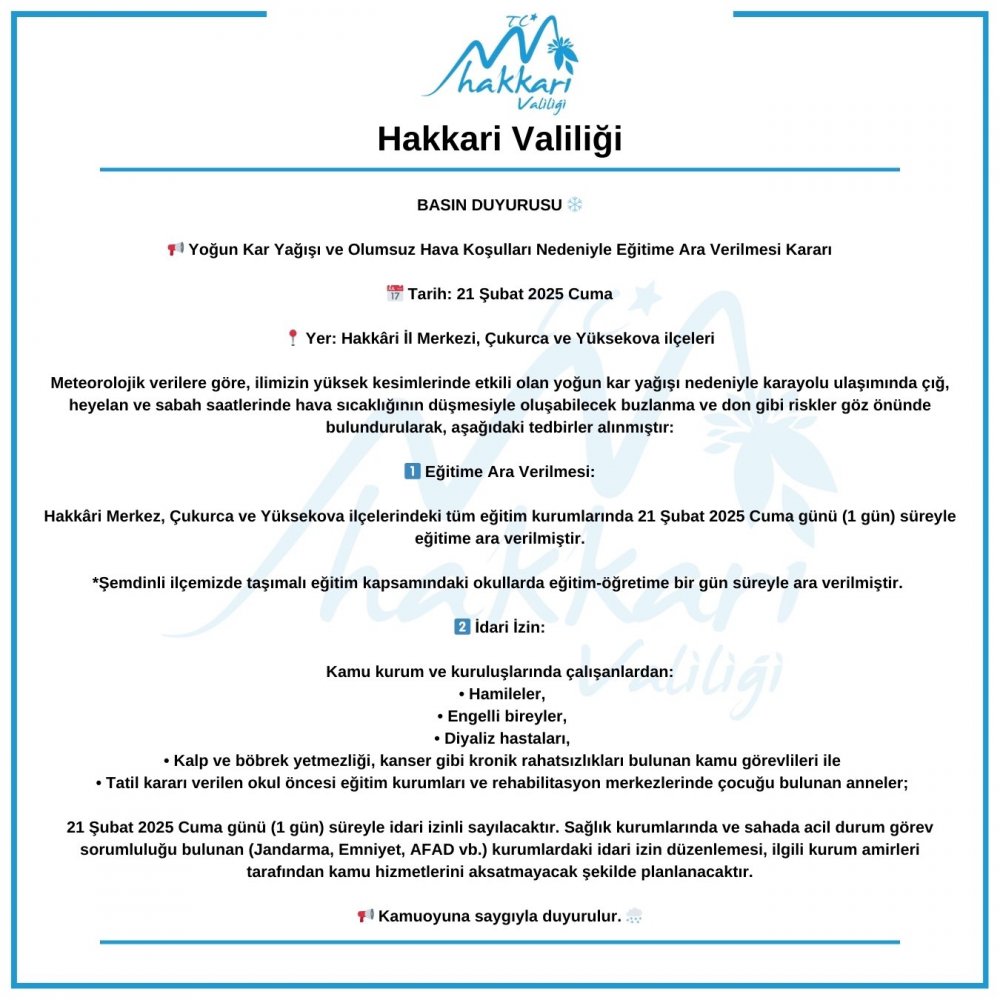 TC
hakkari
Valiliği

Hakkari Valiliği

BASIN DUYURUSU ❄️

📢 Yoğun Kar Yağışı ve Olumsuz Hava Koşulları Nedeniyle Eğitime Ara Verilmesi Kararı

📅 Tarih: 21 Şubat 2025 Cuma

📍 Yer: Hakkâri İl Merkezi, Çukurca ve Yüksekova ilçeleri

Meteorolojik verilere göre, ilimizin yüksek kesimlerinde etkili olan yoğun kar yağışı nedeniyle karayolu ulaşımında çığ, heyelan ve sabah saatlerinde hava sıcaklığının düşmesiyle oluşabilecek buzlanma ve don gibi riskler göz önünde bulundurularak, aşağıdaki tedbirler alınmıştır:

1️⃣ Eğitime Ara Verilmesi:

Hakkâri Merkez, Çukurca ve Yüksekova ilçelerindeki tüm eğitim kurumlarında 21 Şubat 2025 Cuma günü (1 gün) süreyle eğitime ara verilmiştir.

*Şemdinli ilçemizde taşımalı eğitim kapsamındaki okullarda eğitim-öğretime bir gün süreyle ara verilmiştir.

2️⃣ İdari İzin:

Kamu kurum ve kuruluşlarında çalışanlardan:
• Hamileler,
• Engelli bireyler,
• Diyaliz hastaları,
• Kalp ve böbrek yetmezliği, kanser gibi kronik rahatsızlıkları bulunan kamu görevlileri ile
• Tatil kararı verilen okul öncesi eğitim kurumları ve rehabilitasyon merkezlerinde çocuğu bulunan anneler;

21 Şubat 2025 Cuma günü (1 gün) süreyle idari izinli sayılacaktır. Sağlık kurumlarında ve sahada acil durum görev sorumluluğu bulunan (Jandarma, Emniyet, AFAD vb.) kurumlardaki idari izin düzenlemesi, ilgili kurum amirleri tarafından kamu hizmetlerini aksatmayacak şekilde planlanacaktır.

📢 Kamuoyuna saygıyla duyurulur. 🌨️